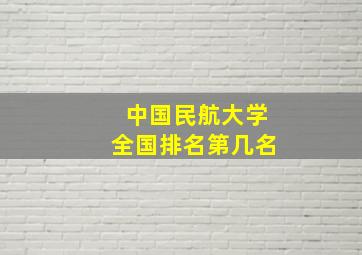 中国民航大学
全国排名第几名